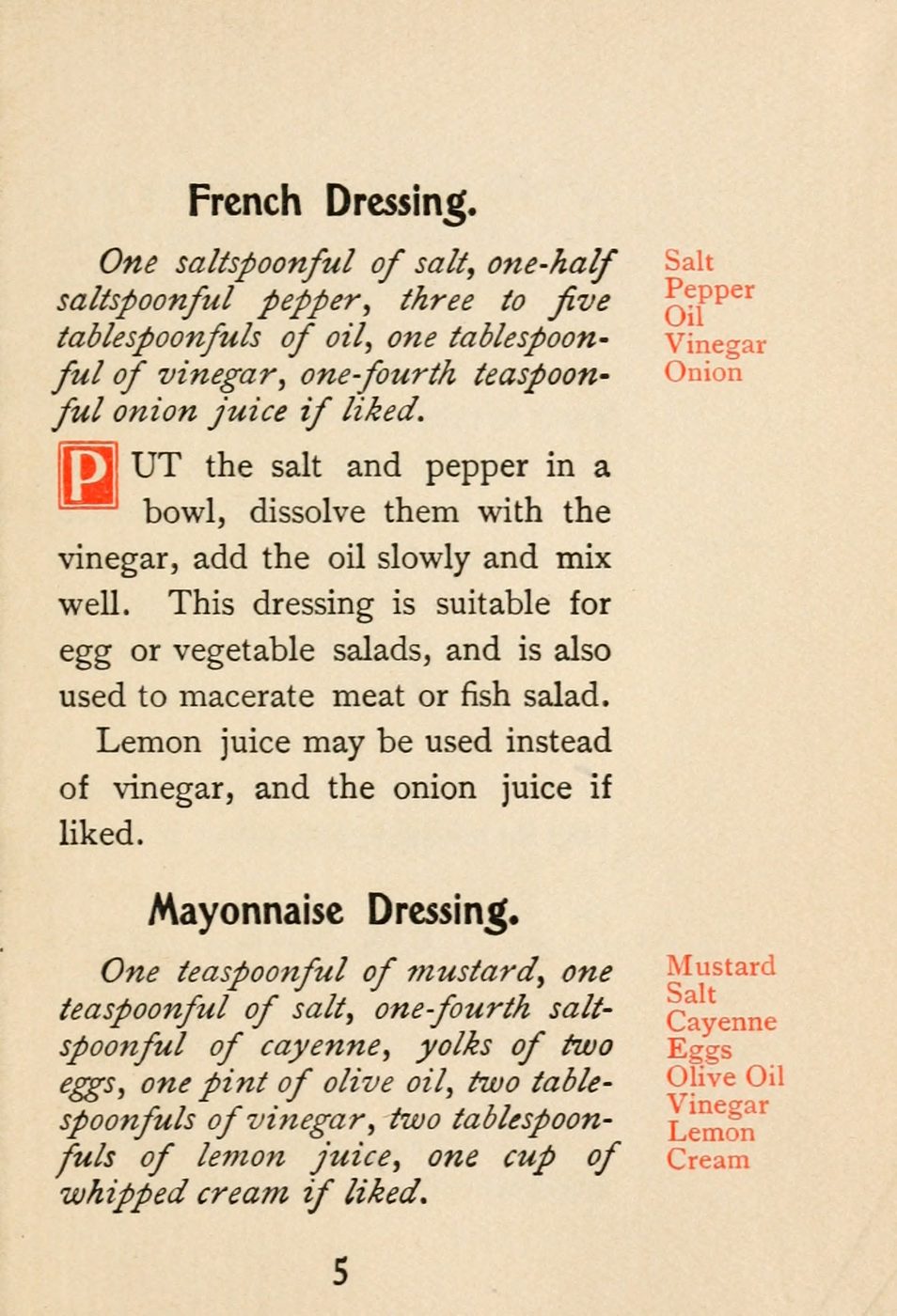 French Dressing.

One saltspoonful of salt, one-half saltspoonful pepper, three to five tablespoonfuls of oil, one tablespoonful of vinegar, one-fourth teaspoonful onion juice if liked.

Salt
Pepper
Oil
Vinegar
Onion

PUT the salt and pepper in a bowl, dissolve them with the vinegar, add the oil slowly and mix well. This dressing is suitable for egg or vegetable salads, and is also used to macerate meat or fish salad.

Lemon juice may be used instead of vinegar, and the onion juice if liked.

Mayonnaise Dressing.

One teaspoonful of mustard, one teaspoonful of salt, one-fourth saltspoonful of cayenne, yolks of two eggs, one pint of olive oil, two tablespoonfuls of vinegar, two tablespoonfuls of lemon juice, one cup of whipped cream if liked.

Mustard
Salt
Cayenne
Eggs
Olive Oil
Vinegar
Lemon
Cream

5